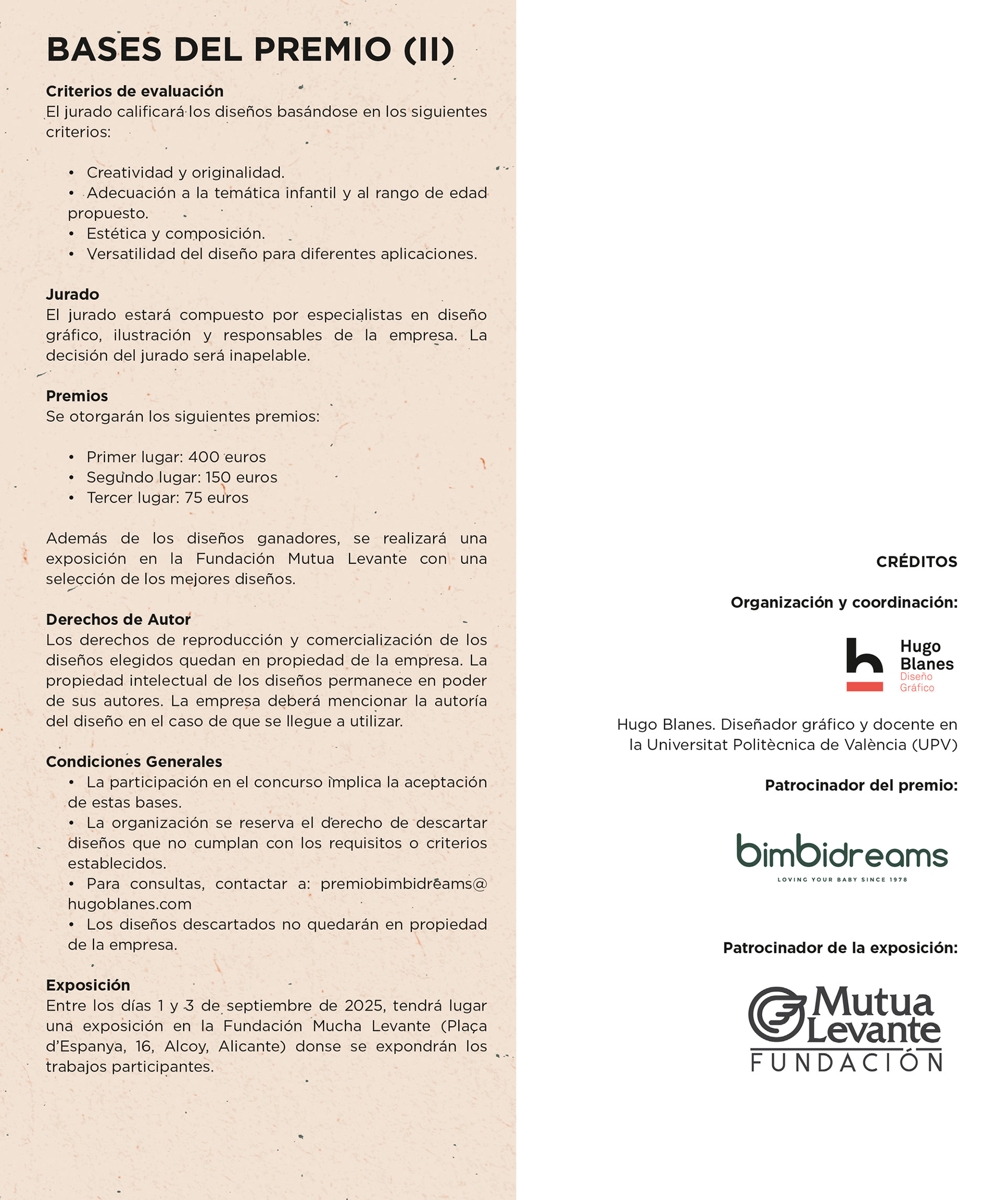 BASES DEL PREMIO (II)

Criterios de evaluación
El jurado calificará los diseños basándose en los siguientes criterios:

• Creatividad y originalidad.
• Adecuación a la temática infantil y al rango de edad propuesto.
• Estética y composición.
• Versatilidad del diseño para diferentes aplicaciones.

Jurado
El jurado estará compuesto por especialistas en diseño gráfico, ilustración y responsables de la empresa. La decisión del jurado será inapelable.

Premios
Se otorgarán los siguientes premios:

• Primer lugar: 400 euros
• Segundo lugar: 150 euros
• Tercer lugar: 75 euros

Además de los diseños ganadores, se realizará una exposición en la Fundación Mutua Levante con una selección de los mejores diseños.

Derechos de Autor
Los derechos de reproducción y comercialización de los diseños elegidos quedan en propiedad de la empresa. La propiedad intelectual de los diseños permanece en poder de sus autores. La empresa deberá mencionar la autoría del diseño en el caso de que se llegue a utilizar.

Condiciones Generales
• La participación en el concurso implica la aceptación de estas bases.
• La organización se reserva el derecho de descartar diseños que no cumplan con los requisitos o criterios establecidos.
• Para consultas, contactar a: premiobimbidreams@hugoblanes.com
• Los diseños descartados no quedarán en propiedad de la empresa.

Exposición
Entre los días 1 y 3 de septiembre de 2025, tendrá lugar una exposición en la Fundación Mucha Levante (Plaça d'Espanya, 16, Alcoy, Alicante) donse se expondrán los trabajos participantes.

CRÉDITOS

Organización y coordinación:

Hugo Blanes Diseño Gráfico

Hugo Blanes. Diseñador gráfico y docente en la Universitat Politècnica de València (UPV)

Patrocinador del premio:

bimbidreams
LOVING YOUR BABY SINCE 1978

Patrocinador de la exposición:

Mutua Levante
FUNDACIÓN